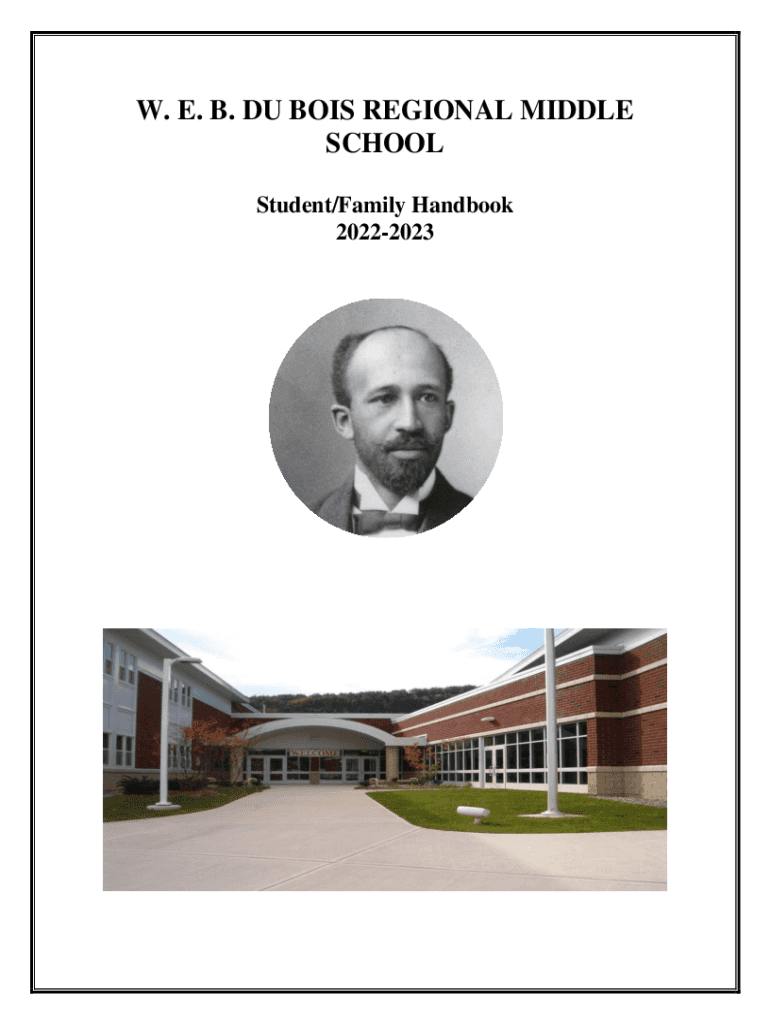 W. E. B. DU BOIS REGIONAL MIDDLE SCHOOL

Student/Family Handbook
2022-2023

WELCOME